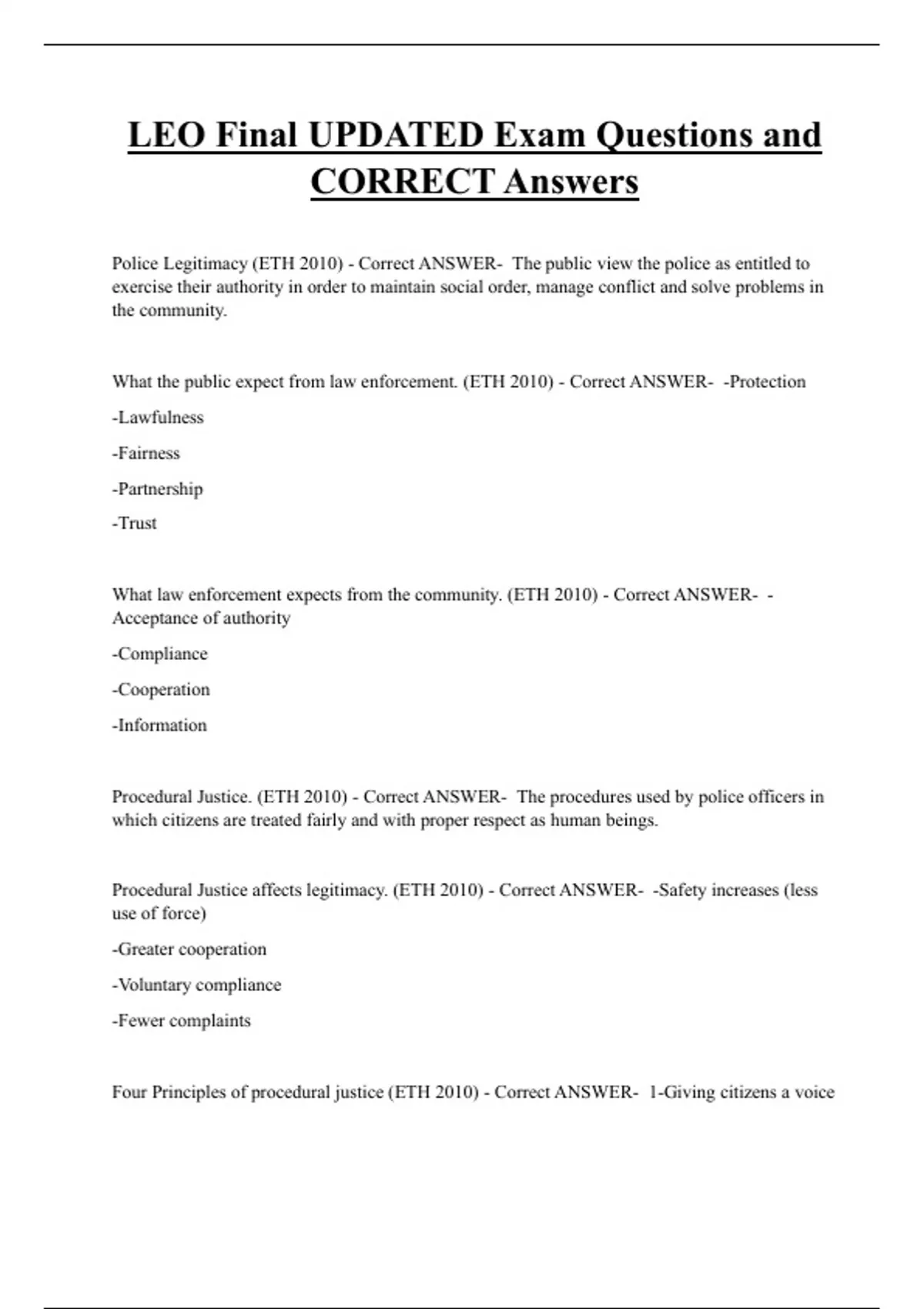 LEO Final UPDATED Exam Questions and CORRECT Answers

Police Legitimacy (ETH 2010) - Correct ANSWER- The public view the police as entitled to exercise their authority in order to maintain social order, manage conflict and solve problems in the community.

What the public expect from law enforcement. (ETH 2010) - Correct ANSWER- -Protection

-Lawfulness

-Fairness

-Partnership

-Trust

What law enforcement expects from the community. (ETH 2010) - Correct ANSWER- -Acceptance of authority

-Compliance

-Cooperation

-Information

Procedural Justice. (ETH 2010) - Correct ANSWER- The procedures used by police officers in which citizens are treated fairly and with proper respect as human beings.

Procedural Justice affects legitimacy. (ETH 2010) - Correct ANSWER- -Safety increases (less use of force)

-Greater cooperation

-Voluntary compliance

-Fewer complaints

Four Principles of procedural justice (ETH 2010) - Correct ANSWER- 1-Giving citizens a voice